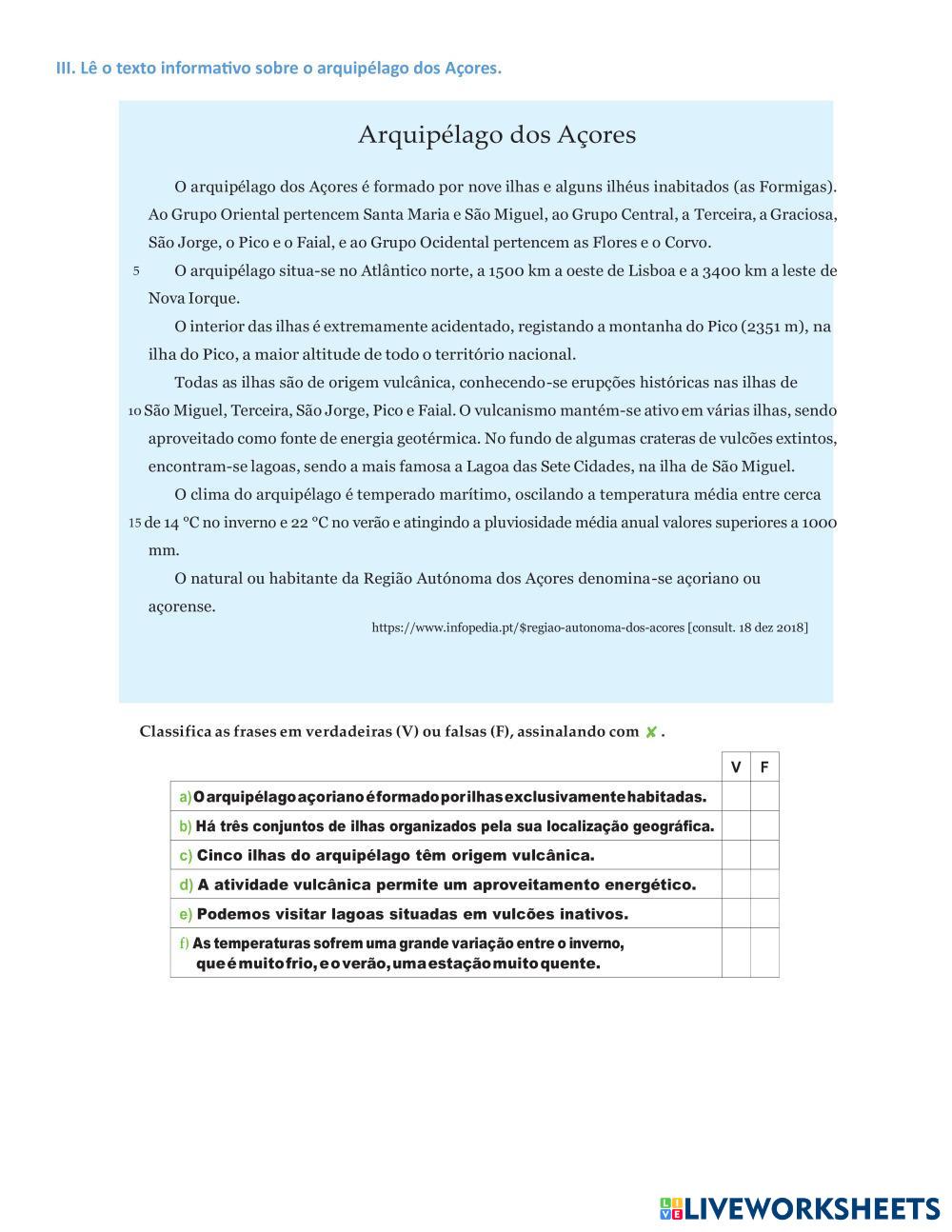 III. Lê o texto informativo sobre o arquipélago dos Açores.

Arquipélago dos Açores

O arquipélago dos Açores é formado por nove ilhas e alguns ilhéus inabitados (as Formigas). Ao Grupo Oriental pertencem Santa Maria e São Miguel, ao Grupo Central, a Terceira, a Graciosa, São Jorge, o Pico e o Faial, e ao Grupo Ocidental pertencem as Flores e o Corvo.

5 O arquipélago situa-se no Atlântico norte, a 1500 km a oeste de Lisboa e a 3400 km a leste de Nova Iorque.

O interior das ilhas é extremamente acidentado, registando a montanha do Pico (2351 m), na ilha do Pico, a maior altitude de todo o território nacional.

Todas as ilhas são de origem vulcânica, conhecendo-se erupções históricas nas ilhas de 10 São Miguel, Terceira, São Jorge, Pico e Faial. O vulcanismo mantém-se ativo em várias ilhas, sendo aproveitado como fonte de energia geotérmica. No fundo de algumas crateras de vulcões extintos, encontram-se lagoas, sendo a mais famosa a Lagoa das Sete Cidades, na ilha de São Miguel.

O clima do arquipélago é temperado marítimo, oscilando a temperatura média entre cerca 15 de 14 °C no inverno e 22 °C no verão e atingindo a pluviosidade média anual valores superiores a 1000 mm.

O natural ou habitante da Região Autónoma dos Açores denomina-se açoriano ou açorense.

https://www.infopedia.pt/$regiao-autonoma-dos-acores [consult. 18 dez 2018]

Classifica as frases em verdadeiras (V) ou falsas (F), assinalando com ✘ .

| | V | F |
|---|---|---|
| a) O arquipélago açoriano é formado por ilhas exclusivamente habitadas. | | |
| b) Há três conjuntos de ilhas organizados pela sua localização geográfica. | | |
| c) Cinco ilhas do arquipélago têm origem vulcânica. | | |
| d) A atividade vulcânica permite um aproveitamento energético. | | |
| e) Podemos visitar lagoas situadas em vulcões inativos. | | |
| f) As temperaturas sofrem uma grande variação entre o inverno, que é muito frio, e o verão, uma estação muito quente. | | |

LIVEWORKSHEETS